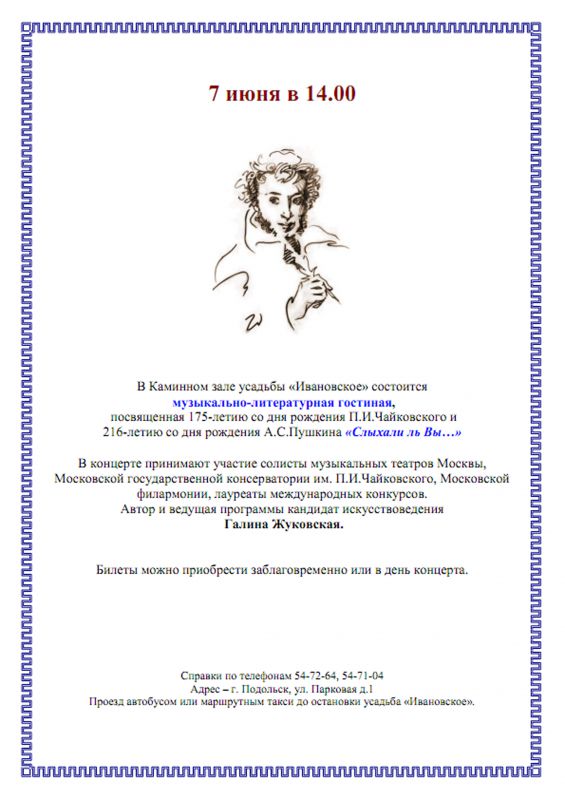 7 июня в 14.00

В Каминном зале усадьбы «Ивановское» состоится
музыкально-литературная гостиная,
посвященная 175-летию со дня рождения П.И.Чайковского и
216-летию со дня рождения А.С.Пушкина «Слыхали ль Вы…»

В концерте принимают участие солисты музыкальных театров Москвы, Московской государственной консерватории им. П.И.Чайковского, Московской филармонии, лауреаты международных конкурсов.
Автор и ведущая программы кандидат искусствоведения
Галина Жуковская.

Билеты можно приобрести заблаговременно или в день концерта.

Справки по телефонам 54-72-64, 54-71-04
Адрес – г. Подольск, ул. Парковая д.1
Проезд автобусом или маршрутным такси до остановки усадьба «Ивановское».